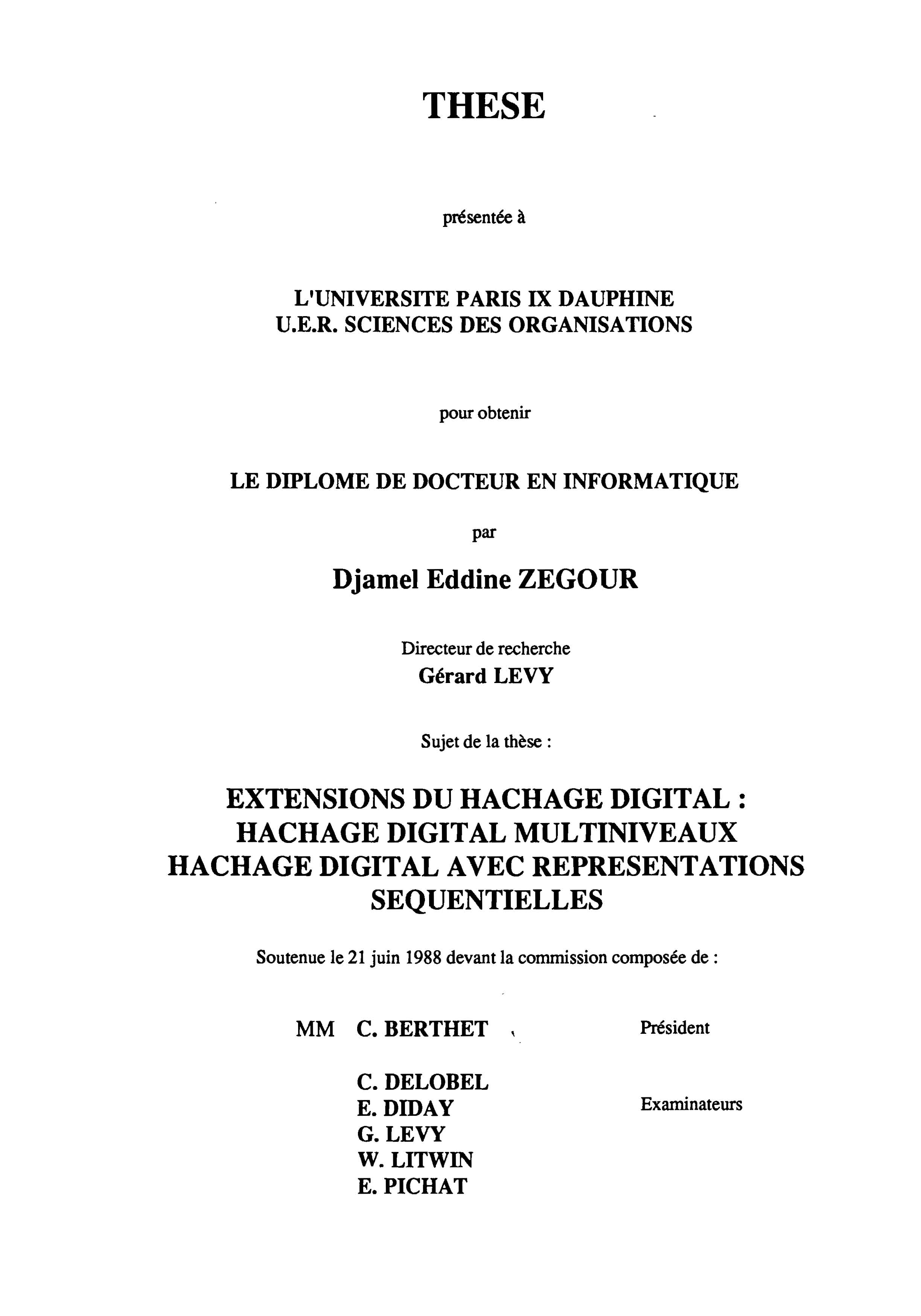 THESE

présentée à

L'UNIVERSITE PARIS IX DAUPHINE
U.E.R. SCIENCES DES ORGANISATIONS

pour obtenir

LE DIPLOME DE DOCTEUR EN INFORMATIQUE

par

Djamel Eddine ZEGOUR

Directeur de recherche
Gérard LEVY

Sujet de la thèse :

EXTENSIONS DU HACHAGE DIGITAL :
HACHAGE DIGITAL MULTINIVEAUX
HACHAGE DIGITAL AVEC REPRESENTATIONS SEQUENTIELLES

Soutenue le 21 juin 1988 devant la commission composée de :

MM C. BERTHET Président

C. DELOBEL
E. DIDAY Examinateurs
G. LEVY
W. LITWIN
E. PICHAT